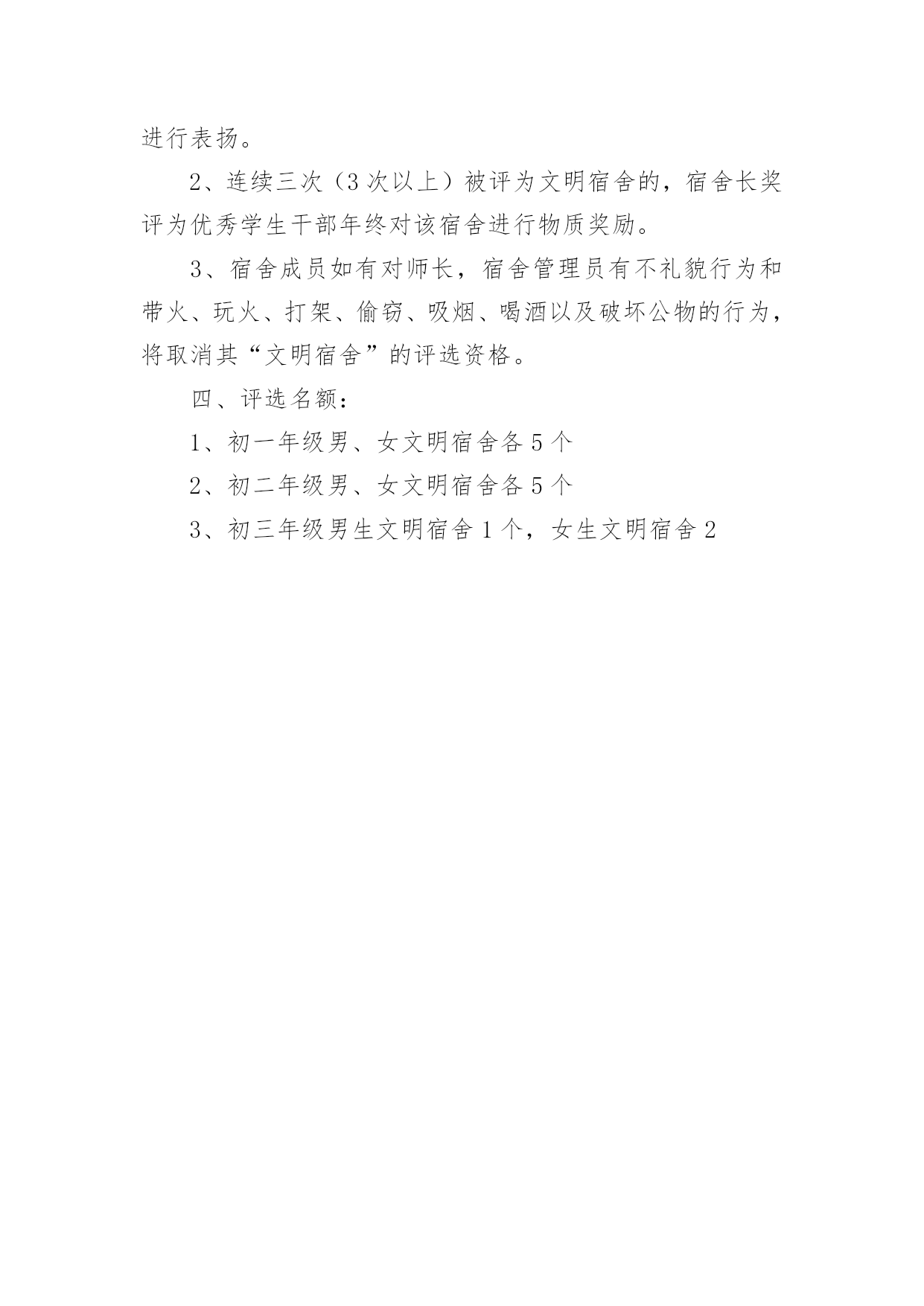 进行表扬。

2、连续三次（3次以上）被评为文明宿舍的，宿舍长奖评为优秀学生干部年终对该宿舍进行物质奖励。

3、宿舍成员如有对师长，宿舍管理员有不礼貌行为和带火、玩火、打架、偷窃、吸烟、喝酒以及破坏公物的行为，将取消其“文明宿舍”的评选资格。

四、评选名额：

1、初一年级男、女文明宿舍各5个

2、初二年级男、女文明宿舍各5个

3、初三年级男生文明宿舍1个，女生文明宿舍2